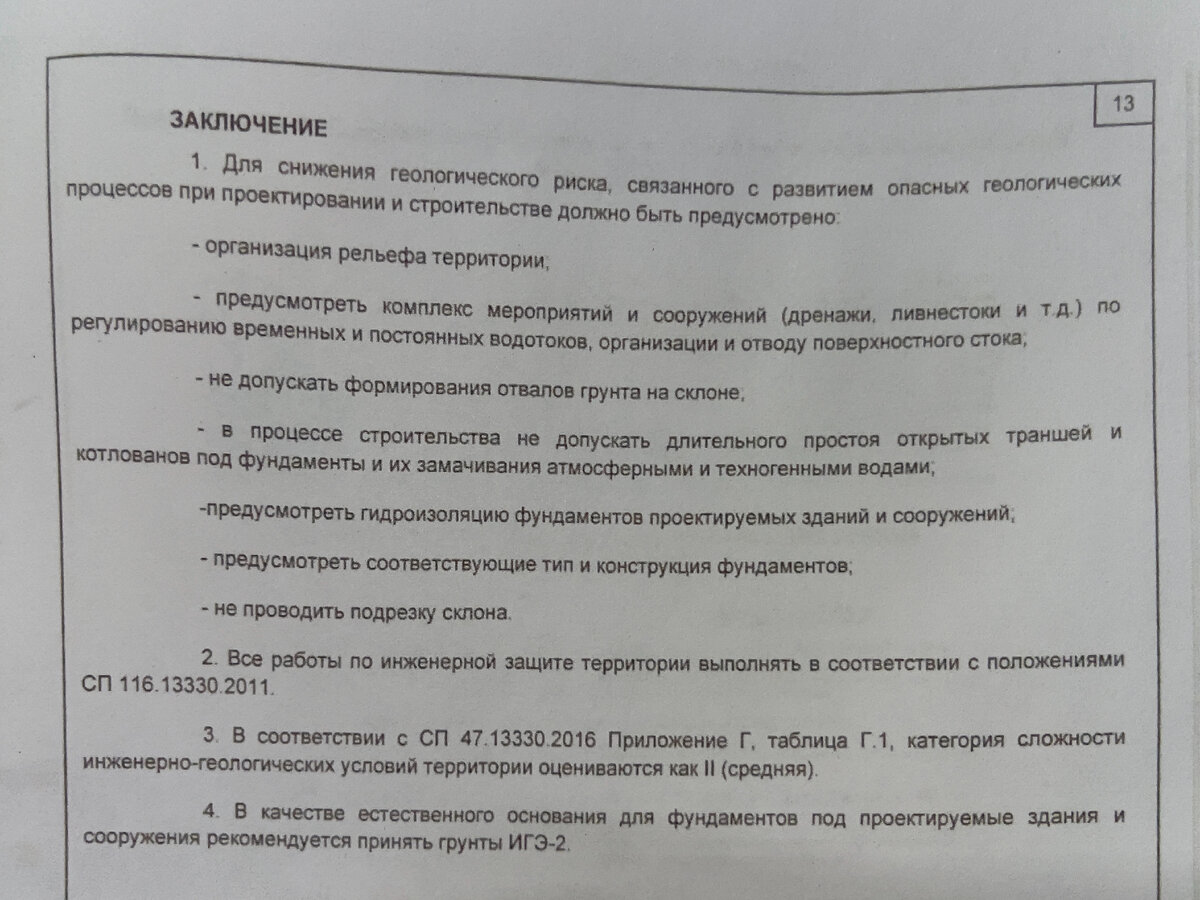 13

ЗАКЛЮЧЕНИЕ

1. Для снижения геологического риска, связанного с развитием опасных геологических процессов при проектировании и строительстве должно быть предусмотрено:

- организация рельефа территории;

- предусмотреть комплекс мероприятий и сооружений (дренажи, ливнестоки и т.д.) по регулированию временных и постоянных водотоков, организации и отводу поверхностного стока;

- не допускать формирования отвалов грунта на склоне,

- в процессе строительства не допускать длительного простоя открытых траншей и котлованов под фундаменты и их замачивания атмосферными и техногенными водами;

-предусмотреть гидроизоляцию фундаментов проектируемых зданий и сооружений;

- предусмотреть соответствующие тип и конструкция фундаментов;

- не проводить подрезку склона.

2. Все работы по инженерной защите территории выполнять в соответствии с положениями СП 116.13330.2011.

3. В соответствии с СП 47.13330.2016 Приложение Г, таблица Г.1, категория сложности инженерно-геологических условий территории оцениваются как II (средняя).

4. В качестве естественного основания для фундаментов под проектируемые здания и сооружения рекомендуется принять грунты ИГЭ-2.